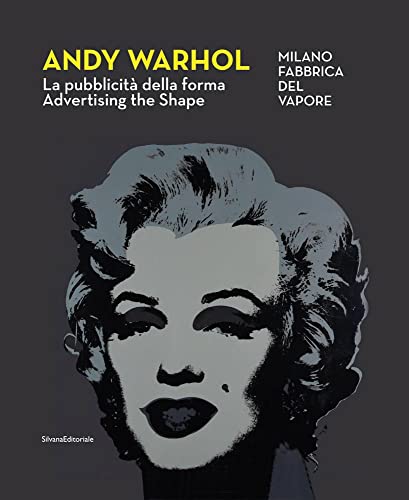 ANDY WARHOL
La pubblicità della forma
Advertising the Shape

MILANO
FABBRICA
DEL
VAPORE

SilvanaEditoriale